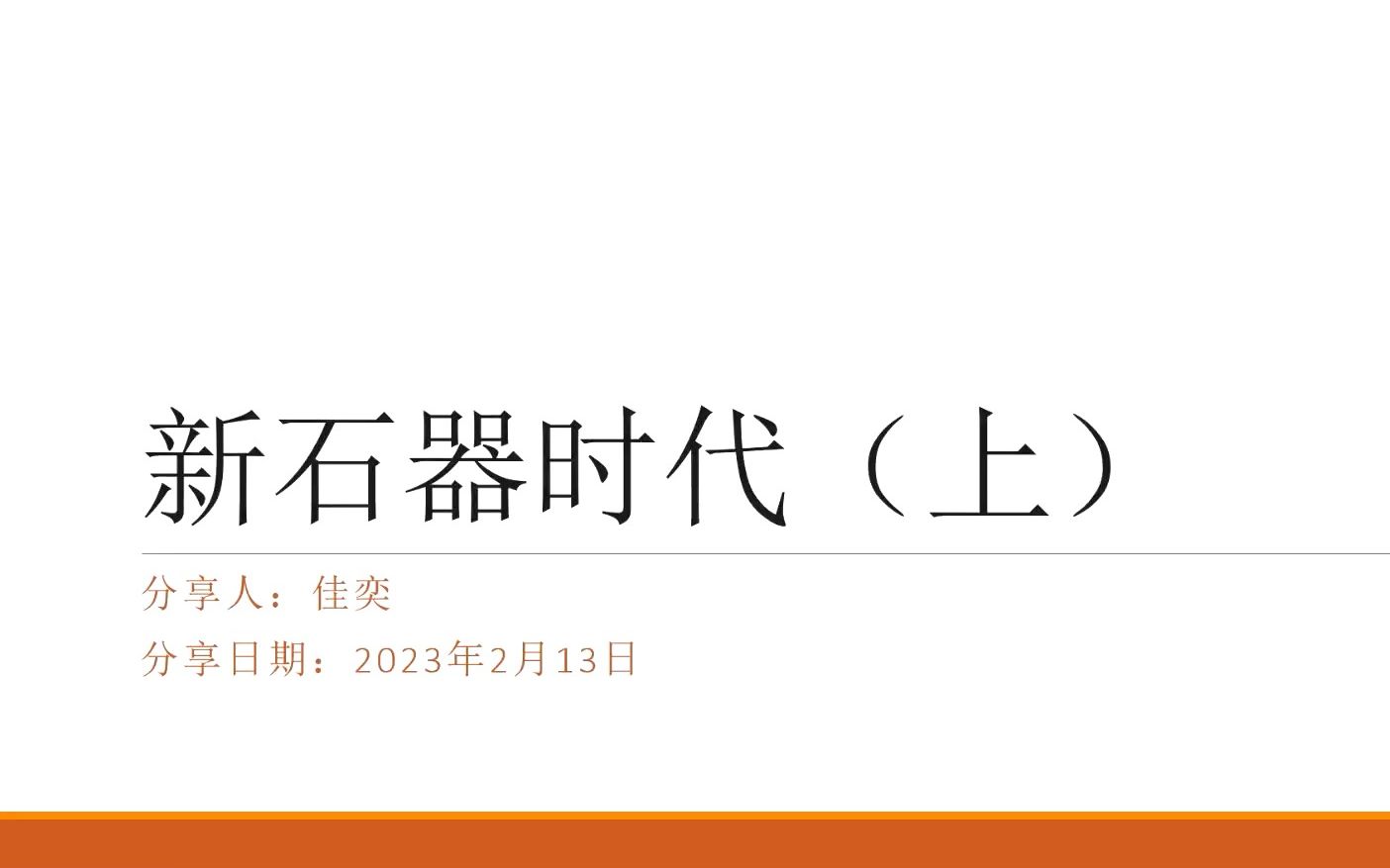 新石器时代（上）

分享人：佳奕

分享日期：2023年2月13日